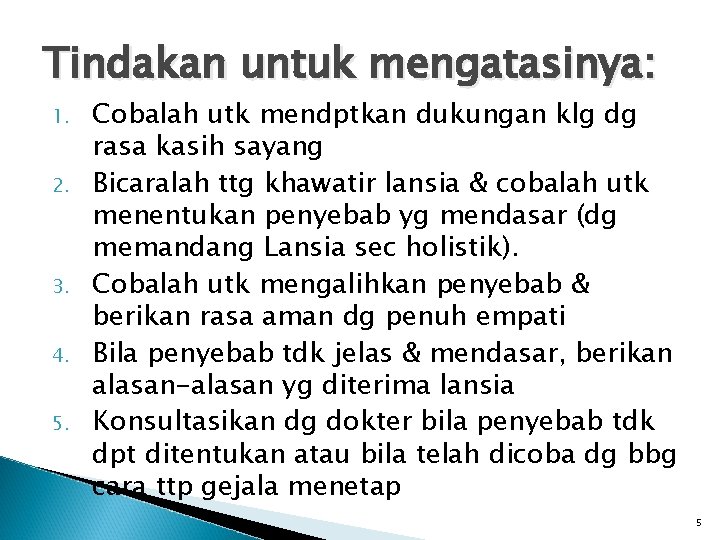 Tindakan untuk mengatasinya:

1. Cobalah utk mendptkan dukungan klg dg rasa kasih sayang
2. Bicaralah ttg khawatir lansia & cobalah utk menentukan penyebab yg mendasar (dg memandang Lansia sec holistik).
3. Cobalah utk mengalihkan penyebab & berikan rasa aman dg penuh empati
4. Bila penyebab tdk jelas & mendasar, berikan alasan-alasan yg diterima lansia
5. Konsultasikan dg dokter bila penyebab tdk dpt ditentukan atau bila telah dicoba dg bbg cara ttp gejala menetap

5